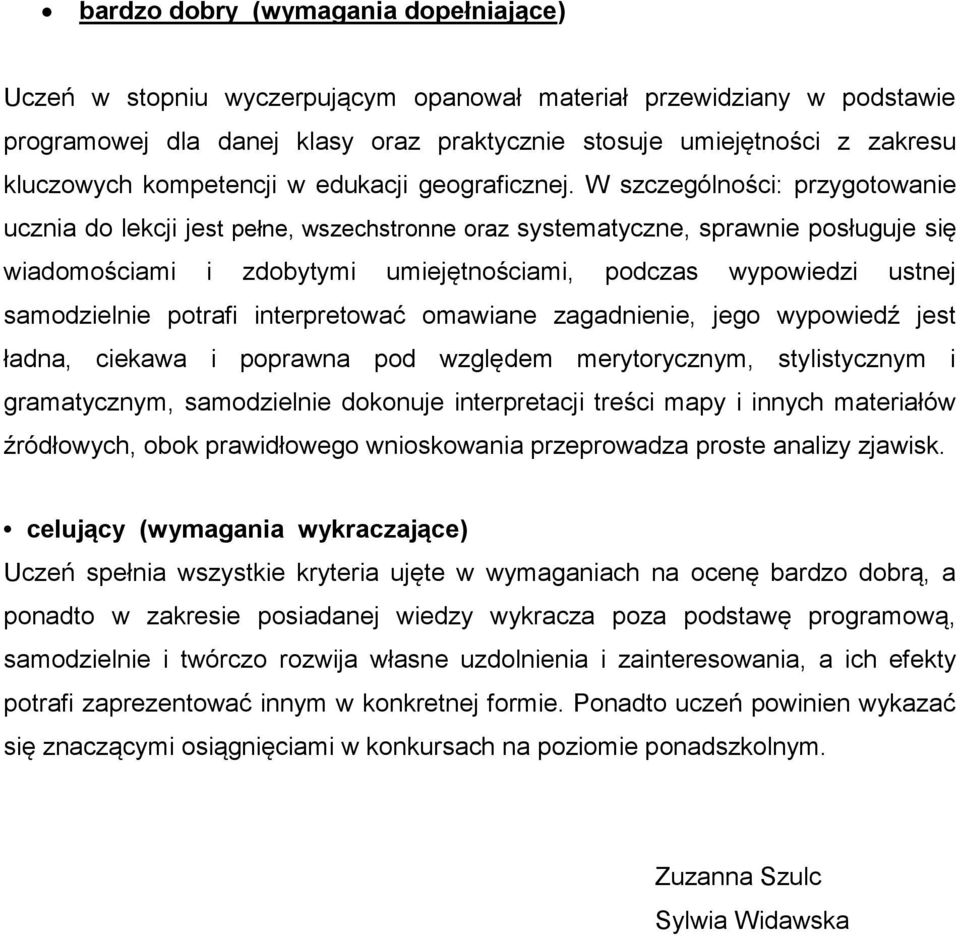 • bardzo dobry (wymagania dopełniające)

Uczeń w stopniu wyczerpującym opanował materiał przewidziany w podstawie programowej dla danej klasy oraz praktycznie stosuje umiejętności z zakresu kluczowych kompetencji w edukacji geograficznej. W szczególności: przygotowanie ucznia do lekcji jest pełne, wszechstronne oraz systematyczne, sprawnie posługuje się wiadomościami i zdobytymi umiejętnościami, podczas wypowiedzi ustnej samodzielnie potrafi interpretować omawiane zagadnienie, jego wypowiedź jest ładna, ciekawa i poprawna pod względem merytorycznym, stylistycznym i gramatycznym, samodzielnie dokonuje interpretacji treści mapy i innych materiałów źródłowych, obok prawidłowego wnioskowania przeprowadza proste analizy zjawisk.

• celujący (wymagania wykraczające)
Uczeń spełnia wszystkie kryteria ujęte w wymaganiach na ocenę bardzo dobrą, a ponadto w zakresie posiadanej wiedzy wykracza poza podstawę programową, samodzielnie i twórczo rozwija własne uzdolnienia i zainteresowania, a ich efekty potrafi zaprezentować innym w konkretnej formie. Ponadto uczeń powinien wykazać się znaczącymi osiągnięciami w konkursach na poziomie ponadszkolnym.

Zuzanna Szulc
Sylwia Widawska